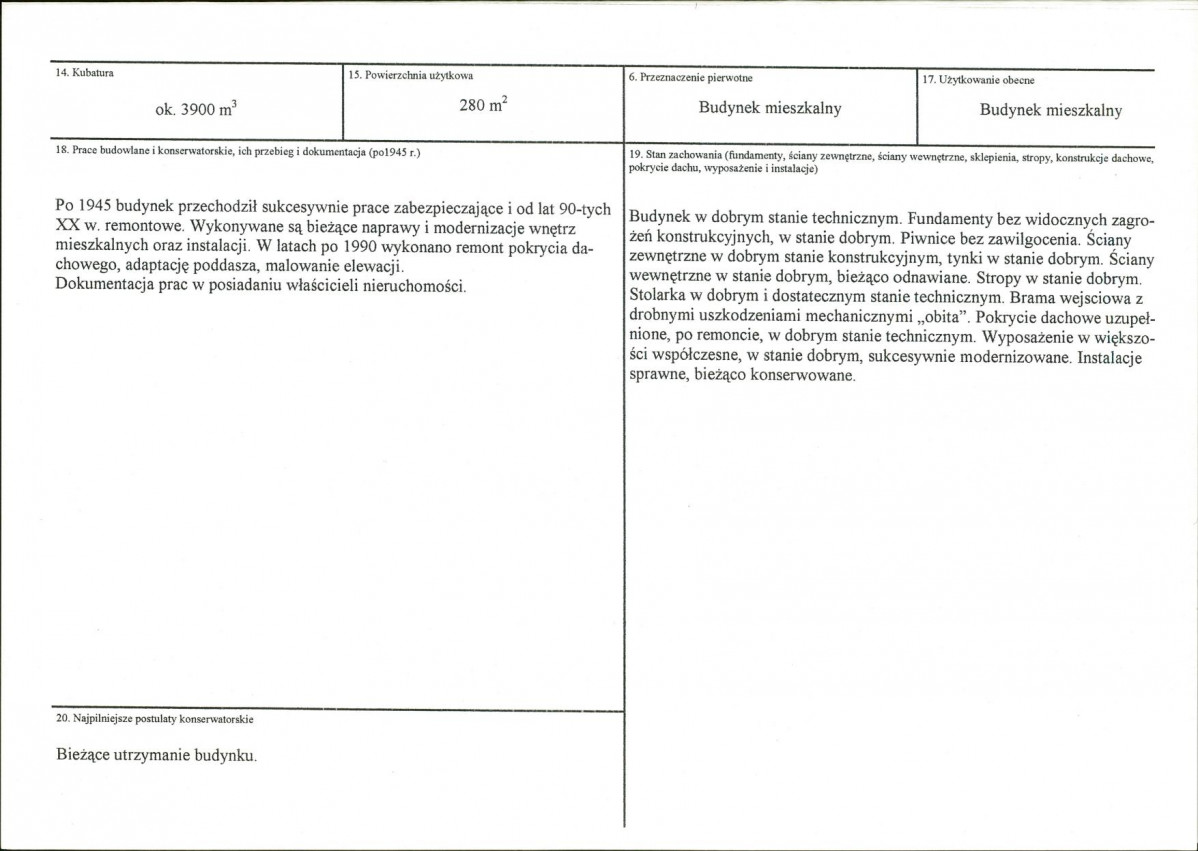 14. Kubatura

ok. 3900 $m^3$

15. Powierzchnia użytkowa

280 $m^2$

6. Przeznaczenie pierwotne

Budynek mieszkalny

17. Użytkowanie obecne

Budynek mieszkalny

18. Prace budowlane i konserwatorskie, ich przebieg i dokumentacja (po1945 r.)

Po 1945 budynek przechodził sukcesywnie prace zabezpieczające i od lat 90-tych XX w. remontowe. Wykonywane są bieżące naprawy i modernizacje wnętrz mieszkalnych oraz instalacji. W latach po 1990 wykonano remont pokrycia dachowego, adaptację poddasza, malowanie elewacji.
Dokumentacja prac w posiadaniu właścicieli nieruchomości.

20. Najpilniejsze postulaty konserwatorskie

Bieżące utrzymanie budynku.

19. Stan zachowania (fundamenty, ściany zewnętrzne, ściany wewnętrzne, sklepienia, stropy, konstrukcje dachowe, pokrycie dachu, wyposażenie i instalacje)

Budynek w dobrym stanie technicznym. Fundamenty bez widocznych zagrożeń konstrukcyjnych, w stanie dobrym. Piwnice bez zawilgocenia. Ściany zewnętrzne w dobrym stanie konstrukcyjnym, tynki w stanie dobrym. Ściany wewnętrzne w stanie dobrym, bieżąco odnawiane. Stropy w stanie dobrym. Stolarka w dobrym i dostatecznym stanie technicznym. Brama wejsciowa z drobnymi uszkodzeniami mechanicznymi „obita". Pokrycie dachowe uzupełnione, po remoncie, w dobrym stanie technicznym. Wyposażenie w większości współczesne, w stanie dobrym, sukcesywnie modernizowane. Instalacje sprawne, bieżąco konserwowane.